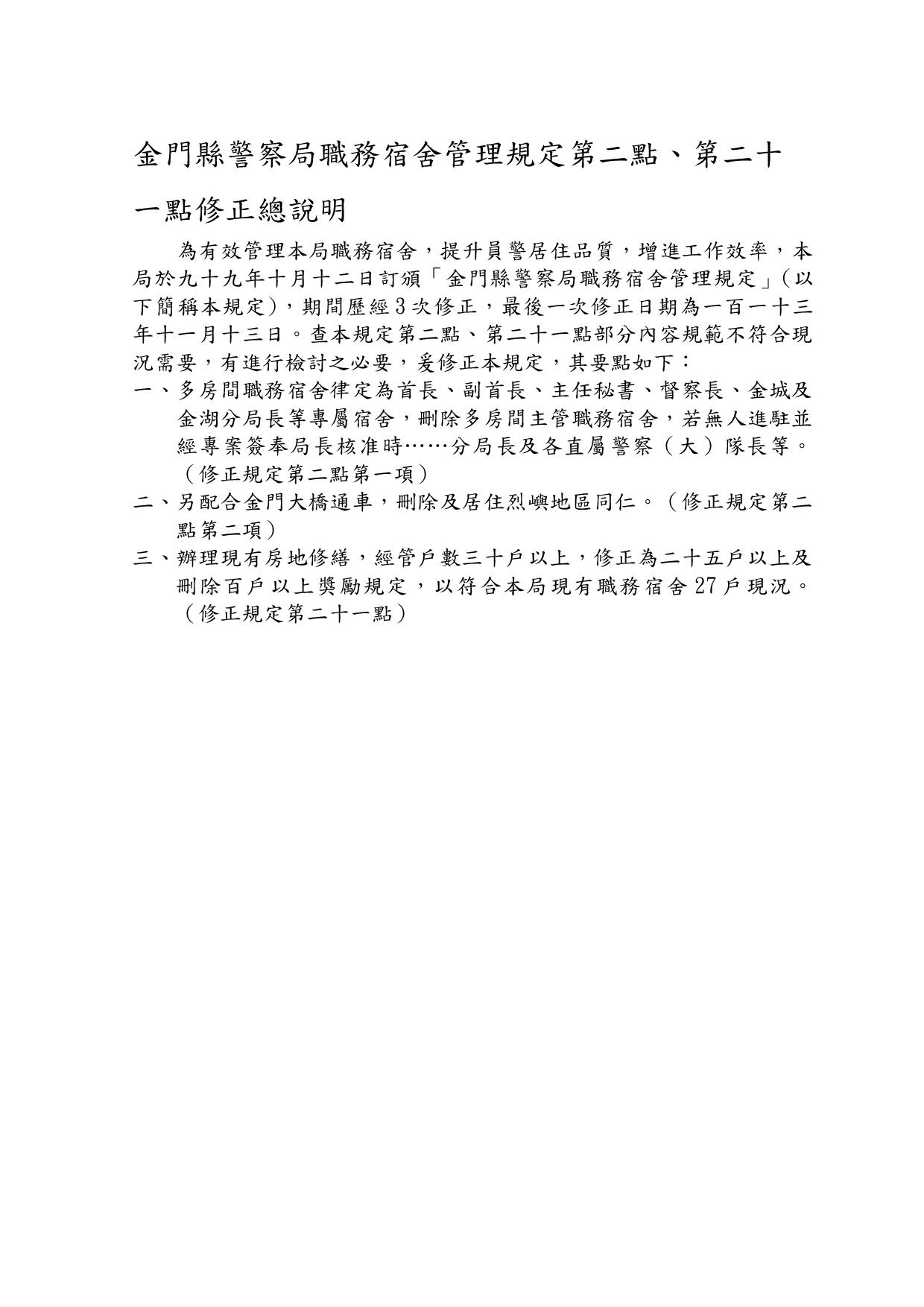 金門縣警察局職務宿舍管理規定第二點、第二十一點修正總說明

為有效管理本局職務宿舍，提升員警居住品質，增進工作效率，本局於九十九年十月十二日訂頒「金門縣警察局職務宿舍管理規定」(以下簡稱本規定)，期間歷經3次修正，最後一次修正日期為一百一十三年十一月十三日。查本規定第二點、第二十一點部分內容規範不符合現況需要，有進行檢討之必要，爰修正本規定，其要點如下：

一、多房間職務宿舍律定為首長、副首長、主任秘書、督察長、金城及金湖分局長等專屬宿舍，刪除多房間主管職務宿舍，若無人進駐並經專案簽奉局長核准時……分局長及各直屬警察（大）隊長等。（修正規定第二點第一項）

二、另配合金門大橋通車，刪除及居住烈嶼地區同仁。（修正規定第二點第二項）

三、辦理現有房地修繕，經管戶數三十戶以上，修正為二十五戶以上及刪除百戶以上獎勵規定，以符合本局現有職務宿舍27戶現況。（修正規定第二十一點）